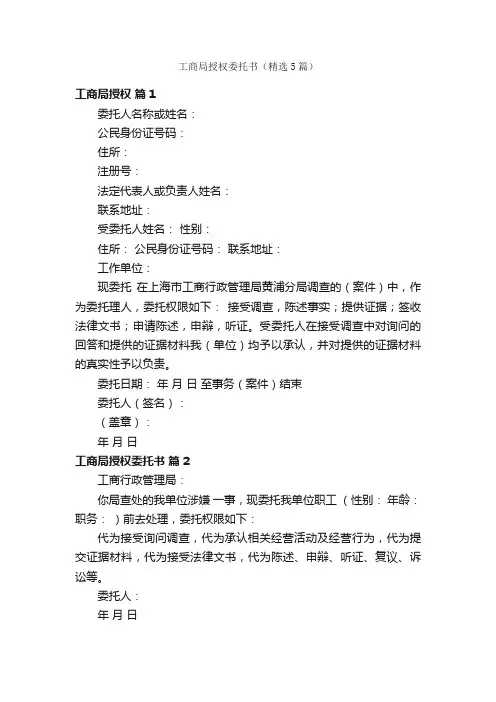 工商局授权委托书（精选5篇）

工商局授权 篇1

委托人名称或姓名：

公民身份证号码：

住所：

注册号：

法定代表人或负责人姓名：

联系地址：

受委托人姓名： 性别：

住所： 公民身份证号码： 联系地址：

工作单位：

现委托 在上海市工商行政管理局黄浦分局调查的（案件）中，作为委托理人，委托权限如下： 接受调查，陈述事实；提供证据；签收法律文书；申请陈述，申辩，听证。受委托人在接受调查中对询问的回答和提供的证据材料我（单位）均予以承认，并对提供的证据材料的真实性予以负责。

委托日期： 年 月 日 至事务（案件）结束

委托人（签名）：

（盖章）：

年 月 日

工商局授权委托书 篇2

工商行政管理局：

你局查处的我单位涉嫌 一事，现委托我单位职工 （性别： 年龄： 职务： ）前去处理，委托权限如下：

代为接受询问调查，代为承认相关经营活动及经营行为，代为提交证据材料，代为接受法律文书，代为陈述、申辩、听证、复议、诉讼等。

委托人：

年 月 日